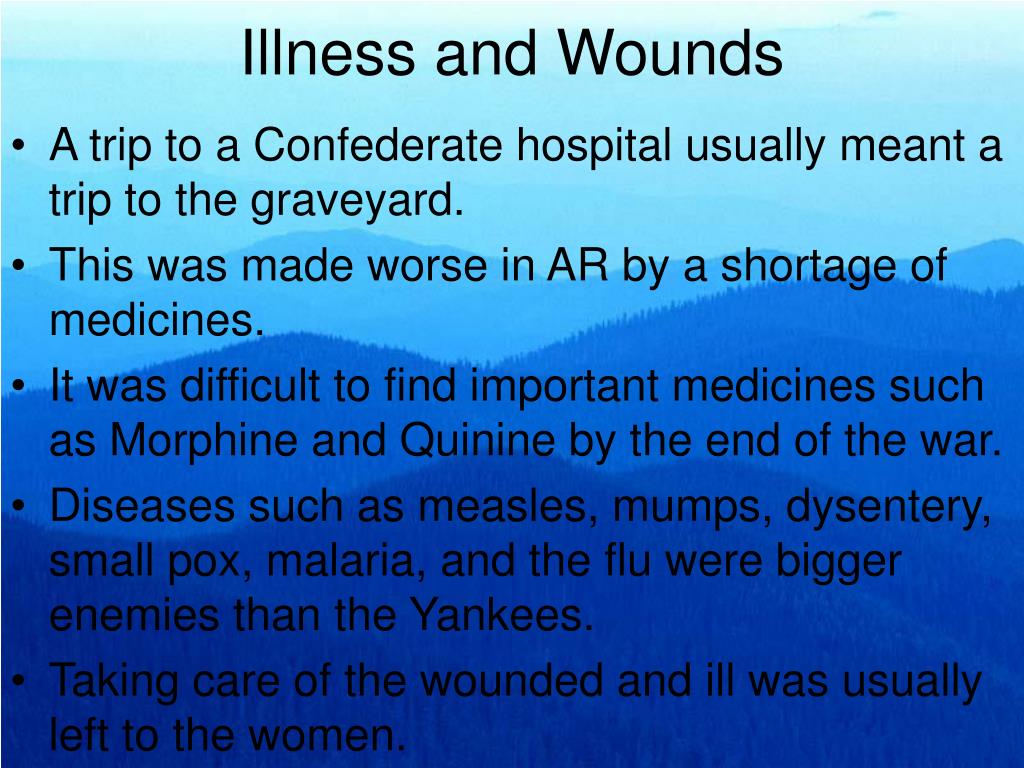 Illness and Wounds

• A trip to a Confederate hospital usually meant a trip to the graveyard.
• This was made worse in AR by a shortage of medicines.
• It was difficult to find important medicines such as Morphine and Quinine by the end of the war.
• Diseases such as measles, mumps, dysentery, small pox, malaria, and the flu were bigger enemies than the Yankees.
• Taking care of the wounded and ill was usually left to the women.